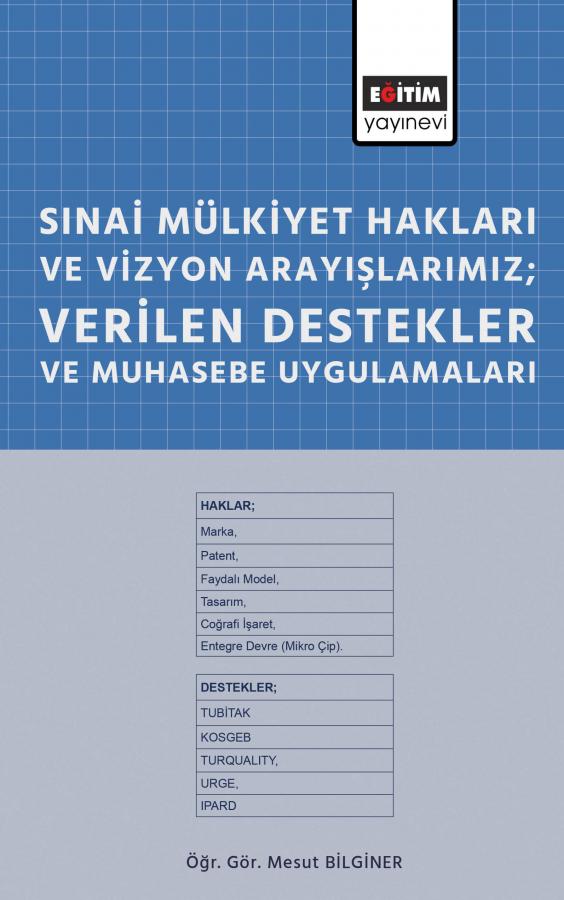 EĞİTİM
yayınevi

SINAİ MÜLKİYET HAKLARI VE VİZYON ARAYIŞLARIMIZ;
VERİLEN DESTEKLER
VE MUHASEBE UYGULAMALARI

| HAKLAR; |
|---|
| Marka, |
| Patent, |
| Faydalı Model, |
| Tasarım, |
| Coğrafi İşaret, |
| Entegre Devre (Mikro Çip). |

| DESTEKLER; |
|---|
| TUBİTAK |
| KOSGEB |
| TURQUALITY, |
| URGE, |
| IPARD |

Öğr. Gör. Mesut BİLGİNER